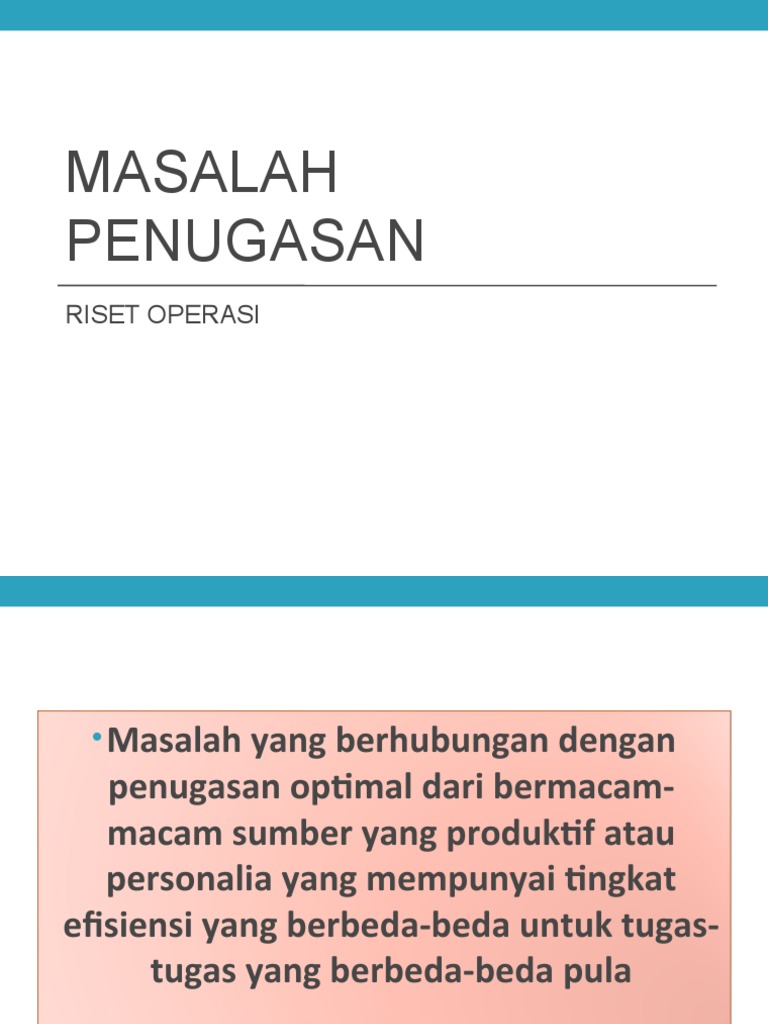 MASALAH PENUGASAN

RISET OPERASI

• Masalah yang berhubungan dengan penugasan optimal dari bermacam-macam sumber yang produktif atau personalia yang mempunyai tingkat efisiensi yang berbeda-beda untuk tugas-tugas yang berbeda-beda pula